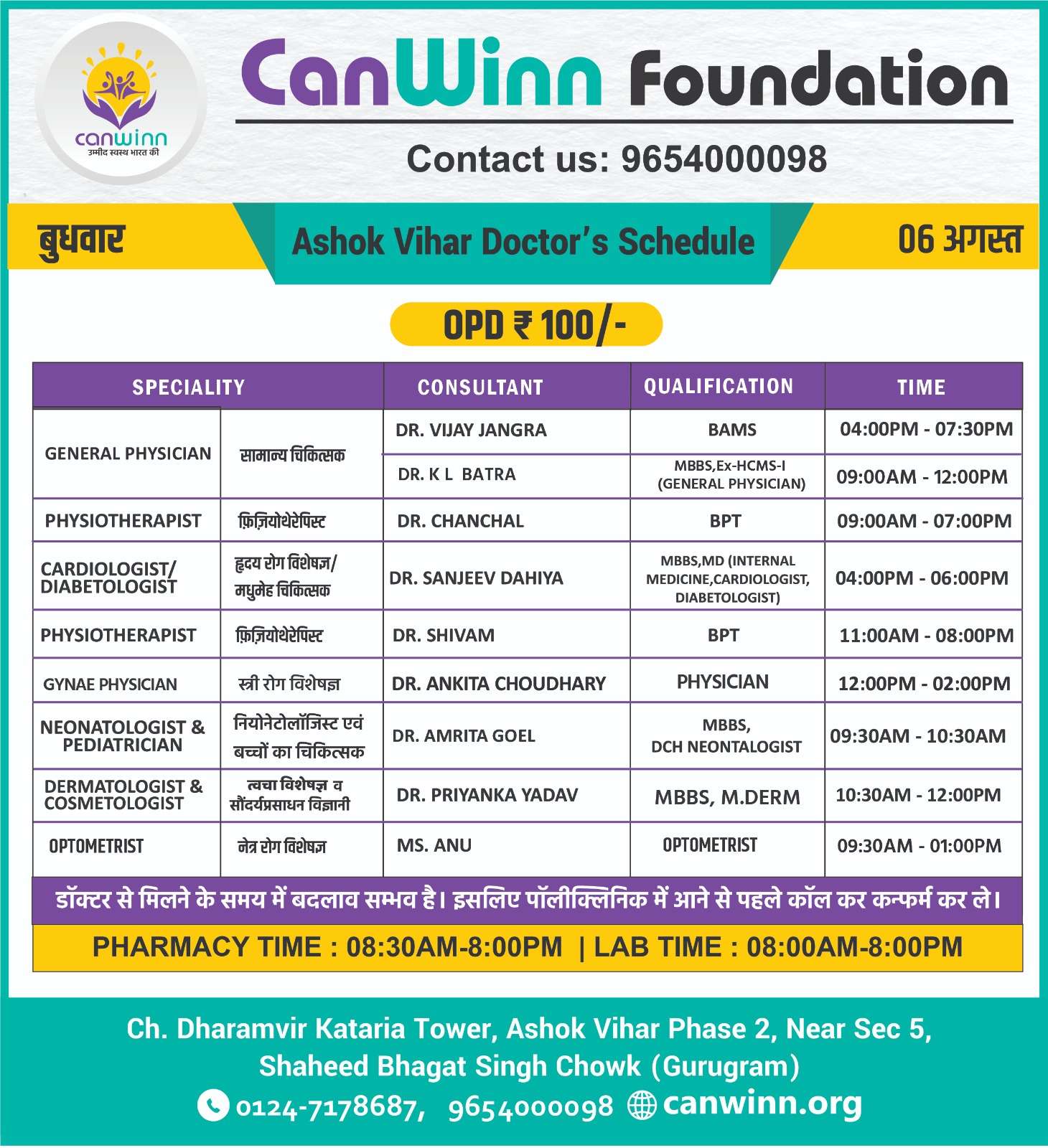 canwinn
उम्मीद स्वस्थ भारत की

CanWinn Foundation

Contact us: 9654000098

बुधवार

Ashok Vihar Doctor's Schedule

06 अगस्त

OPD ₹ 100/-

| SPECIALITY | | CONSULTANT | QUALIFICATION | TIME |
|---|---|---|---|---|
| GENERAL PHYSICIAN | सामान्य चिकित्सक | DR. VIJAY JANGRA | BAMS | 04:00PM - 07:30PM |
| | | DR. K L BATRA | MBBS,Ex-HCMS-I (GENERAL PHYSICIAN) | 09:00AM - 12:00PM |
| PHYSIOTHERAPIST | फ़िज़ियोथेरेपिस्ट | DR. CHANCHAL | BPT | 09:00AM - 07:00PM |
| CARDIOLOGIST/ DIABETOLOGIST | हृदय रोग विशेषज्ञ/ मधुमेह चिकित्सक | DR. SANJEEV DAHIYA | MBBS,MD (INTERNAL MEDICINE,CARDIOLOGIST, DIABETOLOGIST) | 04:00PM - 06:00PM |
| PHYSIOTHERAPIST | फ़िज़ियोथेरेपिस्ट | DR. SHIVAM | BPT | 11:00AM - 08:00PM |
| GYNAE PHYSICIAN | स्त्री रोग विशेषज्ञ | DR. ANKITA CHOUDHARY | PHYSICIAN | 12:00PM - 02:00PM |
| NEONATOLOGIST & PEDIATRICIAN | नियोनेटोलॉजिस्ट एवं बच्चों का चिकित्सक | DR. AMRITA GOEL | MBBS, DCH NEONTALOGIST | 09:30AM - 10:30AM |
| DERMATOLOGIST & COSMETOLOGIST | त्वचा विशेषज्ञ व सौंदर्यप्रसाधन विज्ञानी | DR. PRIYANKA YADAV | MBBS, M.DERM | 10:30AM - 12:00PM |
| OPTOMETRIST | नेत्र रोग विशेषज्ञ | MS. ANU | OPTOMETRIST | 09:30AM - 01:00PM |

डॉक्टर से मिलने के समय में बदलाव सम्भव है। इसलिए पॉलीक्लिनिक में आने से पहले कॉल कर कन्फर्म कर ले।

PHARMACY TIME : 08:30AM-8:00PM | LAB TIME : 08:00AM-8:00PM

Ch. Dharamvir Kataria Tower, Ashok Vihar Phase 2, Near Sec 5, Shaheed Bhagat Singh Chowk (Gurugram)

0124-7178687, 9654000098 canwinn.org